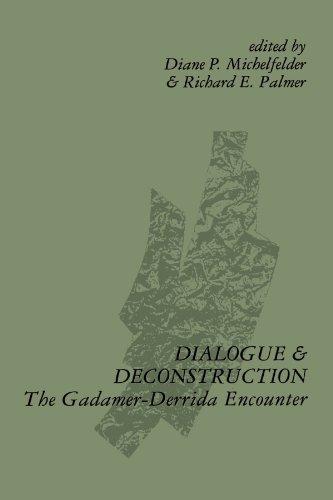 edited by
Diane P. Michelfelder
& Richard E. Palmer

DIALOGUE &
DECONSTRUCTION
The Gadamer-Derrida Encounter